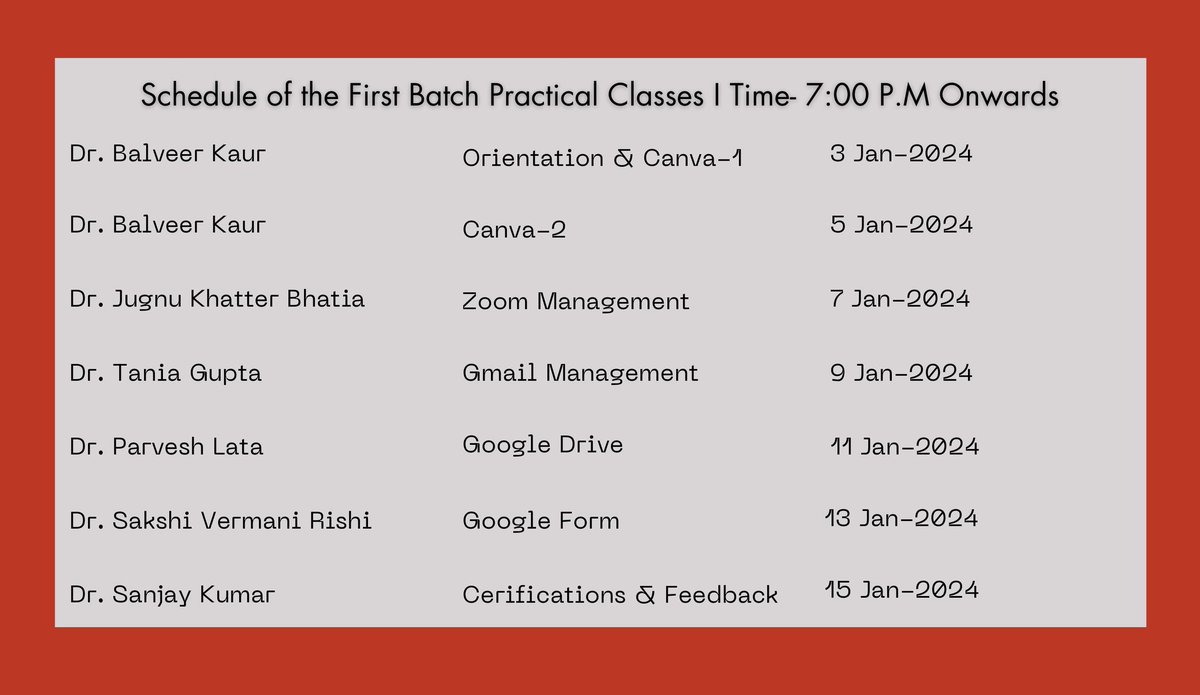 Schedule of the First Batch Practical Classes I Time- 7:00 P.M Onwards

| | | |
|---|---|---|
| Dr. Balveer Kaur | Orientation & Canva-1 | 3 Jan-2024 |
| Dr. Balveer Kaur | Canva-2 | 5 Jan-2024 |
| Dr. Jugnu Khatter Bhatia | Zoom Management | 7 Jan-2024 |
| Dr. Tania Gupta | Gmail Management | 9 Jan-2024 |
| Dr. Parvesh Lata | Google Drive | 11 Jan-2024 |
| Dr. Sakshi Vermani Rishi | Google Form | 13 Jan-2024 |
| Dr. Sanjay Kumar | Cerifications & Feedback | 15 Jan-2024 |